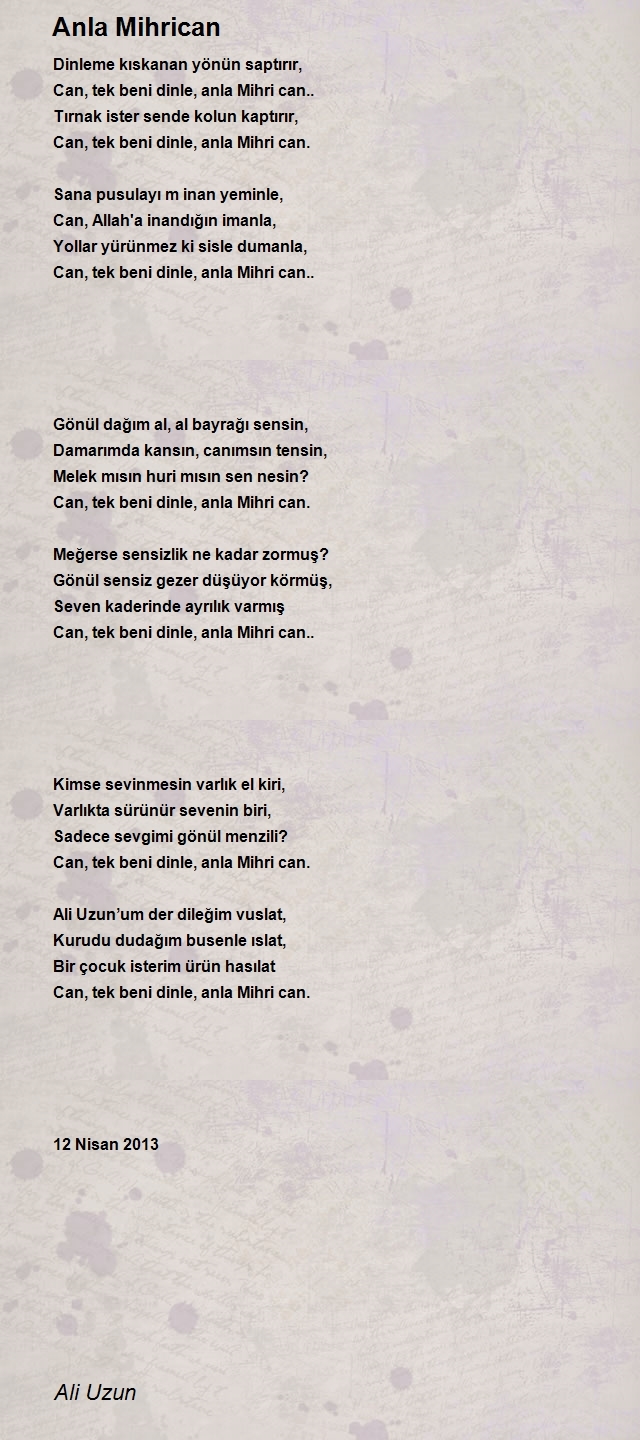 Anla Mihrican

Dinleme kıskanan yönün saptırır,
Can, tek beni dinle, anla Mihri can..
Tırnak ister sende kolun kaptırır,
Can, tek beni dinle, anla Mihri can.

Sana pusulayı m inan yeminle,
Can, Allah'a inandığın imanla,
Yollar yürünmez ki sisle dumanla,
Can, tek beni dinle, anla Mihri can..

Gönül dağım al, al bayrağı sensin,
Damarımda kansın, canımsın tensin,
Melek mısın huri mısın sen nesin?
Can, tek beni dinle, anla Mihri can.

Meğerse sensizlik ne kadar zormuş?
Gönül sensiz gezer düşüyor körmüş,
Seven kaderinde ayrılık varmış
Can, tek beni dinle, anla Mihri can..

Kimse sevinmesin varlık el kiri,
Varlıkta sürünür sevenin biri,
Sadece sevgimi gönül menzili?
Can, tek beni dinle, anla Mihri can.

Ali Uzun'um der dileğim vuslat,
Kurudu dudağım busenle ıslat,
Bir çocuk isterim ürün hasılat
Can, tek beni dinle, anla Mihri can.

12 Nisan 2013

Ali Uzun